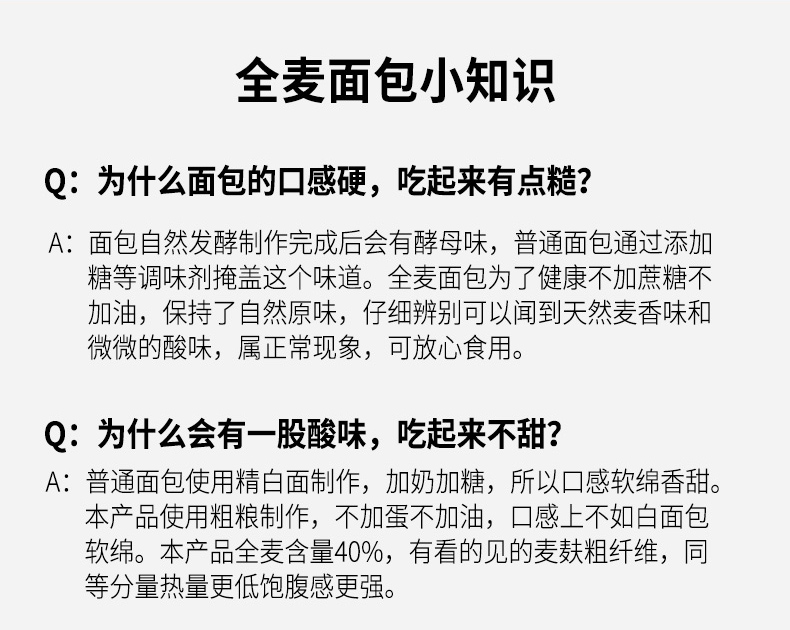 全麦面包小知识

Q：为什么面包的口感硬，吃起来有点糙？

A：面包自然发酵制作完成后会有酵母味，普通面包通过添加糖等调味剂掩盖这个味道。全麦面包为了健康不加蔗糖不加油，保持了自然原味，仔细辨别可以闻到天然麦香味和微微的酸味，属正常现象，可放心食用。

Q：为什么会有一股酸味，吃起来不甜？

A：普通面包使用精白面制作，加奶加糖，所以口感软绵香甜。本产品使用粗粮制作，不加蛋不加油，口感上不如白面包软绵。本产品全麦含量40%，有看的见的麦麸粗纤维，同等分量热量更低饱腹感更强。